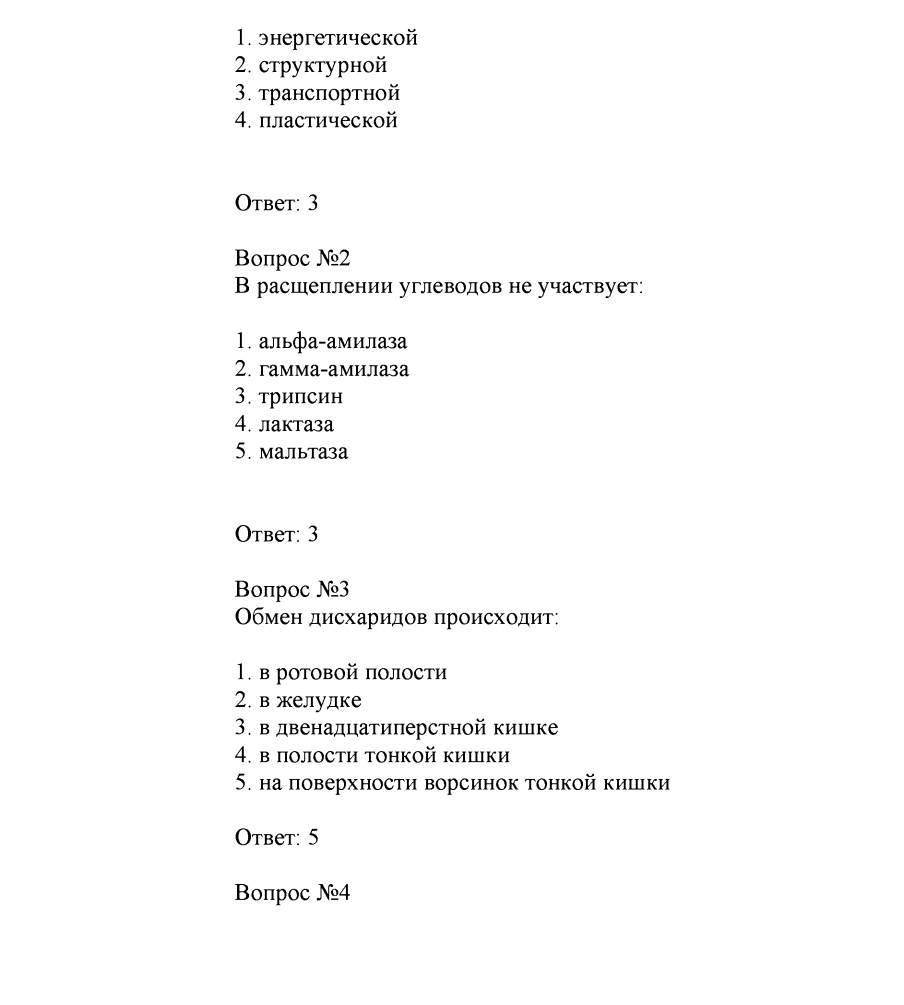 1. энергетической
2. структурной
3. транспортной
4. пластической

Ответ: 3

Вопрос №2
В расщеплении углеводов не участвует:

1. альфа-амилаза
2. гамма-амилаза
3. трипсин
4. лактаза
5. мальтаза

Ответ: 3

Вопрос №3
Обмен дисхаридов происходит:

1. в ротовой полости
2. в желудке
3. в двенадцатиперстной кишке
4. в полости тонкой кишки
5. на поверхности ворсинок тонкой кишки

Ответ: 5

Вопрос №4